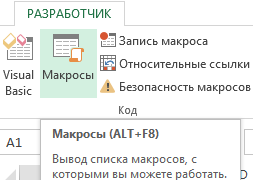 РАЗРАБОТЧИК

Visual Basic

Макросы

Запись макроса

Относительные ссылки

Безопасность макросов

Код

A1

Макросы (ALT+F8)

Вывод списка макросов, с которыми вы можете работать.